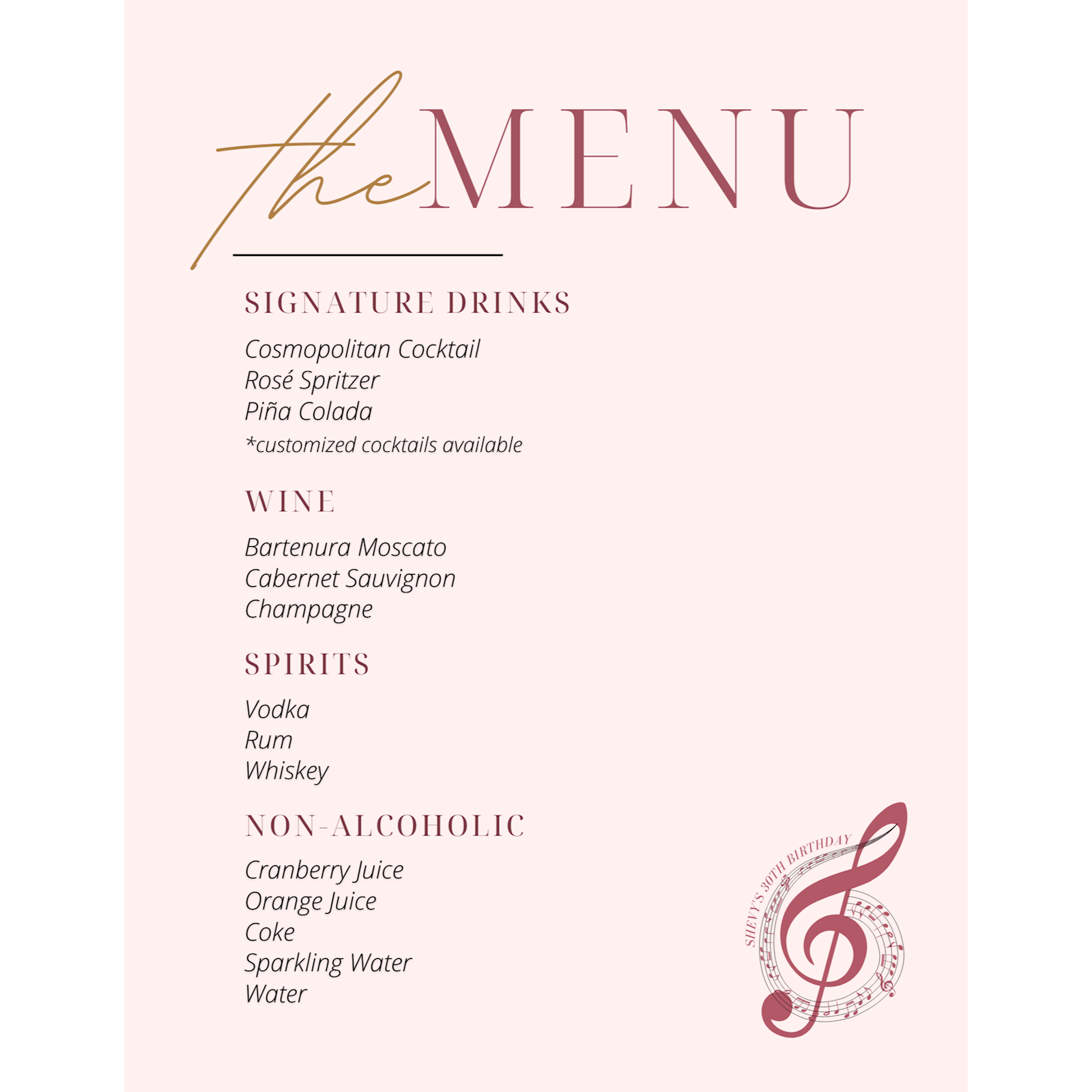 the MENU

SIGNATURE DRINKS

Cosmopolitan Cocktail
Rosé Spritzer
Piña Colada
*customized cocktails available

WINE

Bartenura Moscato
Cabernet Sauvignon
Champagne

SPIRITS

Vodka
Rum
Whiskey

NON-ALCOHOLIC

Cranberry Juice
Orange Juice
Coke
Sparkling Water
Water

SHEVY'S 30TH BIRTHDAY